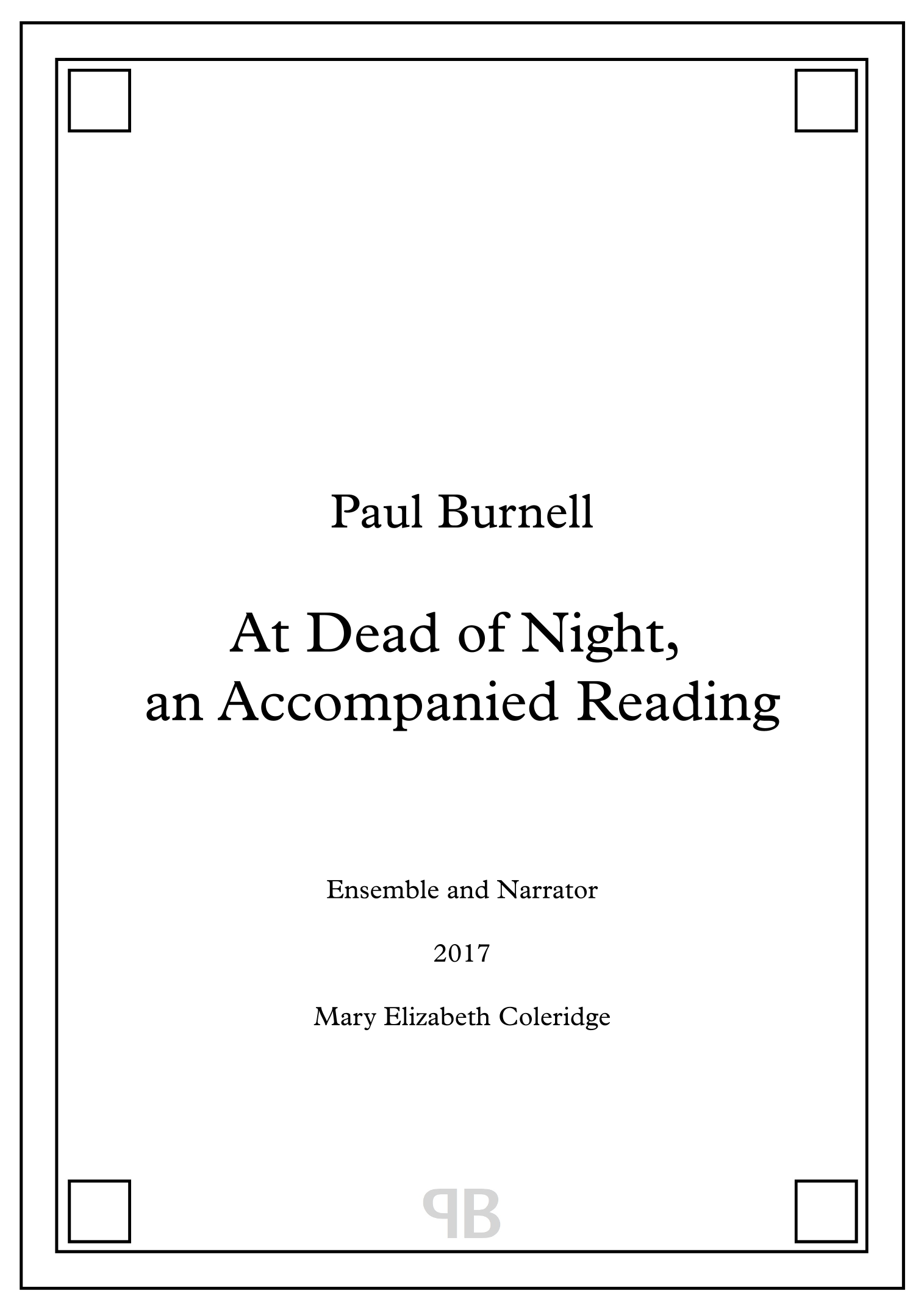 Paul Burnell

At Dead of Night,
an Accompanied Reading

Ensemble and Narrator

2017

Mary Elizabeth Coleridge

PB